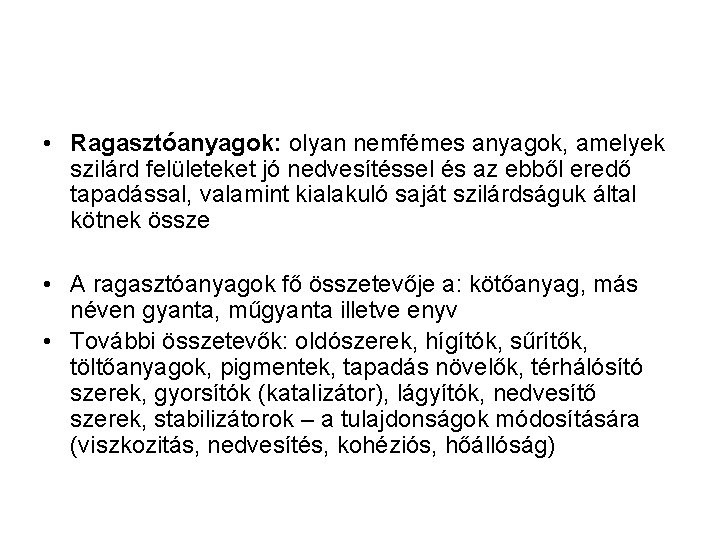 • Ragasztóanyagok: olyan nemfémes anyagok, amelyek szilárd felületeket jó nedvesítéssel és az ebből eredő tapadással, valamint kialakuló saját szilárdságuk által kötnek össze

• A ragasztóanyagok fő összetevője a: kötőanyag, más néven gyanta, műgyanta illetve enyv

• További összetevők: oldószerek, hígítók, sűrítők, töltőanyagok, pigmentek, tapadás növelők, térhálósító szerek, gyorsítók (katalizátor), lágyítók, nedvesítő szerek, stabilizátorok – a tulajdonságok módosítására (viszkozitás, nedvesítés, kohéziós, hőállóság)